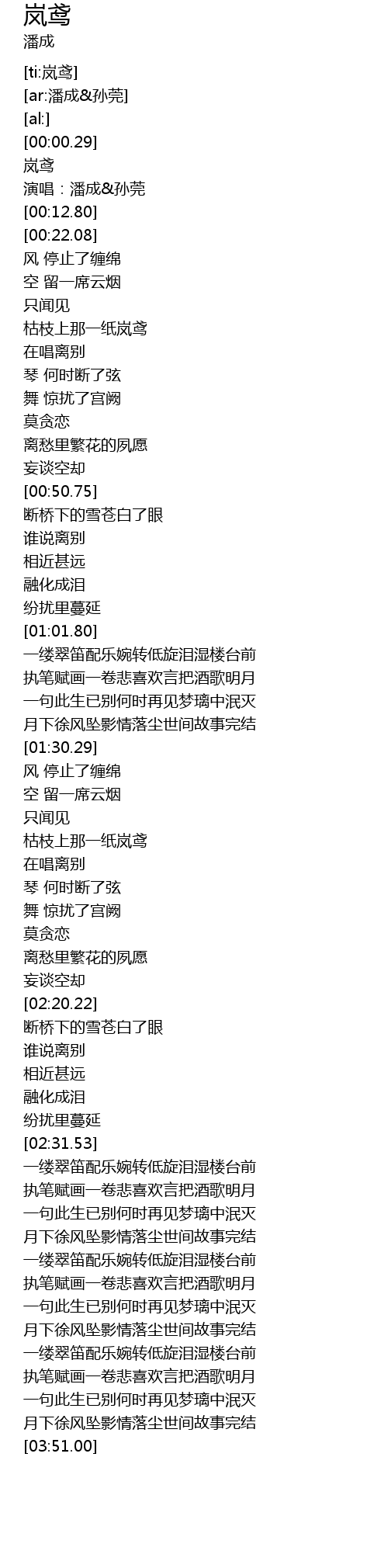 岚鸢
潘成

[ti:岚鸢]
[ar:潘成&孙莞]
[al:]
[00:00.29]
岚鸢
演唱：潘成&孙莞
[00:12.80]
[00:22.08]
风 停止了缠绵
空 留一席云烟
只闻见
枯枝上那一纸岚鸢
在唱离别
琴 何时断了弦
舞 惊扰了宫阙
莫贪恋
离愁里繁花的夙愿
妄谈空却
[00:50.75]
断桥下的雪苍白了眼
谁说离别
相近甚远
融化成泪
纷扰里蔓延
[01:01.80]
一缕翠笛配乐婉转低旋泪湿楼台前
执笔赋画一卷悲喜欢言把酒歌明月
一句此生已别何时再见梦璃中泯灭
月下徐风坠影情落尘世间故事完结
[01:30.29]
风 停止了缠绵
空 留一席云烟
只闻见
枯枝上那一纸岚鸢
在唱离别
琴 何时断了弦
舞 惊扰了宫阙
莫贪恋
离愁里繁花的夙愿
妄谈空却
[02:20.22]
断桥下的雪苍白了眼
谁说离别
相近甚远
融化成泪
纷扰里蔓延
[02:31.53]
一缕翠笛配乐婉转低旋泪湿楼台前
执笔赋画一卷悲喜欢言把酒歌明月
一句此生已别何时再见梦璃中泯灭
月下徐风坠影情落尘世间故事完结
一缕翠笛配乐婉转低旋泪湿楼台前
执笔赋画一卷悲喜欢言把酒歌明月
一句此生已别何时再见梦璃中泯灭
月下徐风坠影情落尘世间故事完结
一缕翠笛配乐婉转低旋泪湿楼台前
执笔赋画一卷悲喜欢言把酒歌明月
一句此生已别何时再见梦璃中泯灭
月下徐风坠影情落尘世间故事完结
[03:51.00]